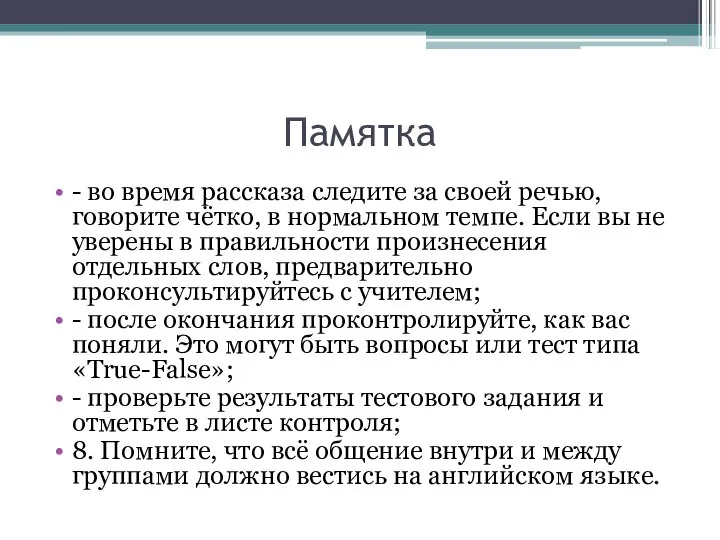 Памятка

• - во время рассказа следите за своей речью, говорите чётко, в нормальном темпе. Если вы не уверены в правильности произнесения отдельных слов, предварительно проконсультируйтесь с учителем;
• - после окончания проконтролируйте, как вас поняли. Это могут быть вопросы или тест типа «True-False»;
• - проверьте результаты тестового задания и отметьте в листе контроля;
• 8. Помните, что всё общение внутри и между группами должно вестись на английском языке.